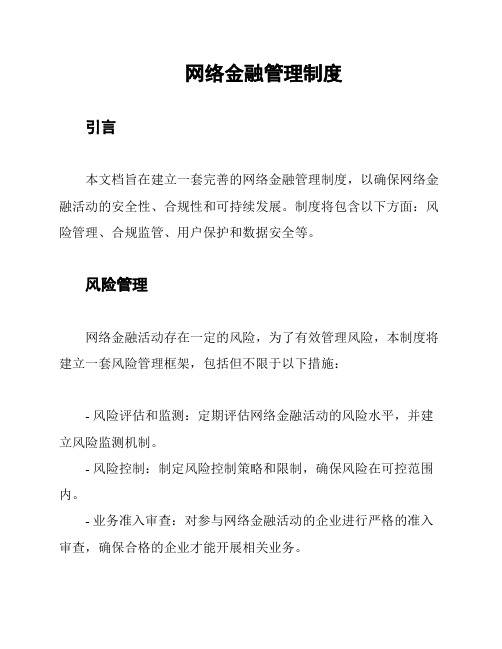 网络金融管理制度

引言

本文档旨在建立一套完善的网络金融管理制度，以确保网络金融活动的安全性、合规性和可持续发展。制度将包含以下方面：风险管理、合规监管、用户保护和数据安全等。

风险管理

网络金融活动存在一定的风险，为了有效管理风险，本制度将建立一套风险管理框架，包括但不限于以下措施：

- 风险评估和监测：定期评估网络金融活动的风险水平，并建立风险监测机制。
- 风险控制：制定风险控制策略和限制，确保风险在可控范围内。
- 业务准入审查：对参与网络金融活动的企业进行严格的准入审查，确保合格的企业才能开展相关业务。